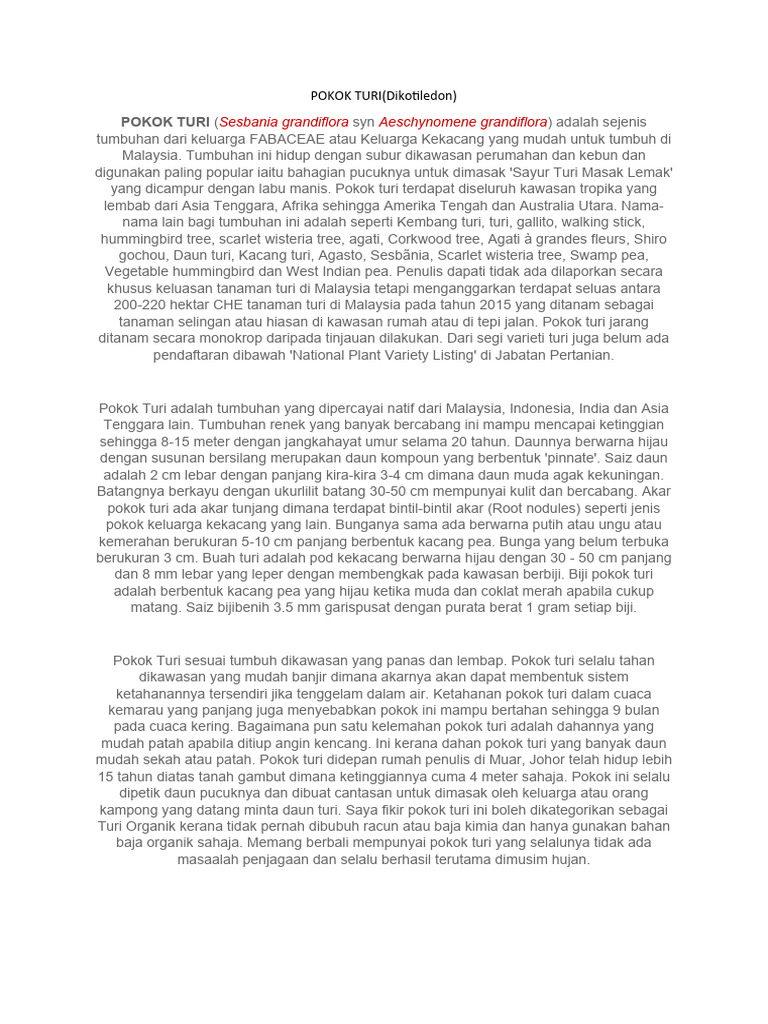 POKOK TURI(Dikotiledon)

POKOK TURI (Sesbania grandiflora syn Aeschynomene grandiflora) adalah sejenis tumbuhan dari keluarga FABACEAE atau Keluarga Kekacang yang mudah untuk tumbuh di Malaysia. Tumbuhan ini hidup dengan subur dikawasan perumahan dan kebun dan digunakan paling popular iaitu bahagian pucuknya untuk dimasak 'Sayur Turi Masak Lemak' yang dicampur dengan labu manis. Pokok turi terdapat diseluruh kawasan tropika yang lembab dari Asia Tenggara, Afrika sehingga Amerika Tengah dan Australia Utara. Nama-nama lain bagi tumbuhan ini adalah seperti Kembang turi, turi, gallito, walking stick, hummingbird tree, scarlet wisteria tree, agati, Corkwood tree, Agati à grandes fleurs, Shiro gochou, Daun turi, Kacang turi, Agasto, Sesbãnia, Scarlet wisteria tree, Swamp pea, Vegetable hummingbird dan West Indian pea. Penulis dapati tidak ada dilaporkan secara khusus keluasan tanaman turi di Malaysia tetapi menganggarkan terdapat seluas antara 200-220 hektar CHE tanaman turi di Malaysia pada tahun 2015 yang ditanam sebagai tanaman selingan atau hiasan di kawasan rumah atau di tepi jalan. Pokok turi jarang ditanam secara monokrop daripada tinjauan dilakukan. Dari segi varieti turi juga belum ada pendaftaran dibawah 'National Plant Variety Listing' di Jabatan Pertanian.

Pokok Turi adalah tumbuhan yang dipercayai natif dari Malaysia, Indonesia, India dan Asia Tenggara lain. Tumbuhan renek yang banyak bercabang ini mampu mencapai ketinggian sehingga 8-15 meter dengan jangkahayat umur selama 20 tahun. Daunnya berwarna hijau dengan susunan bersilang merupakan daun kompoun yang berbentuk 'pinnate'. Saiz daun adalah 2 cm lebar dengan panjang kira-kira 3-4 cm dimana daun muda agak kekuningan. Batangnya berkayu dengan ukurlilit batang 30-50 cm mempunyai kulit dan bercabang. Akar pokok turi ada akar tunjang dimana terdapat bintil-bintil akar (Root nodules) seperti jenis pokok keluarga kekacang yang lain. Bunganya sama ada berwarna putih atau ungu atau kemerahan berukuran 5-10 cm panjang berbentuk kacang pea. Bunga yang belum terbuka berukuran 3 cm. Buah turi adalah pod kekacang berwarna hijau dengan 30 - 50 cm panjang dan 8 mm lebar yang leper dengan membengkak pada kawasan berbiji. Biji pokok turi adalah berbentuk kacang pea yang hijau ketika muda dan coklat merah apabila cukup matang. Saiz bijibenih 3.5 mm garispusat dengan purata berat 1 gram setiap biji.

Pokok Turi sesuai tumbuh dikawasan yang panas dan lembap. Pokok turi selalu tahan dikawasan yang mudah banjir dimana akarnya akan dapat membentuk sistem ketahanannya tersendiri jika tenggelam dalam air. Ketahanan pokok turi dalam cuaca kemarau yang panjang juga menyebabkan pokok ini mampu bertahan sehingga 9 bulan pada cuaca kering. Bagaimana pun satu kelemahan pokok turi adalah dahannya yang mudah patah apabila ditiup angin kencang. Ini kerana dahan pokok turi yang banyak daun mudah sekah atau patah. Pokok turi didepan rumah penulis di Muar, Johor telah hidup lebih 15 tahun diatas tanah gambut dimana ketinggiannya cuma 4 meter sahaja. Pokok ini selalu dipetik daun pucuknya dan dibuat cantasan untuk dimasak oleh keluarga atau orang kampong yang datang minta daun turi. Saya fikir pokok turi ini boleh dikategorikan sebagai Turi Organik kerana tidak pernah dibubuh racun atau baja kimia dan hanya gunakan bahan baja organik sahaja. Memang berbali mempunyai pokok turi yang selalunya tidak ada masaalah penjagaan dan selalu berhasil terutama dimusim hujan.